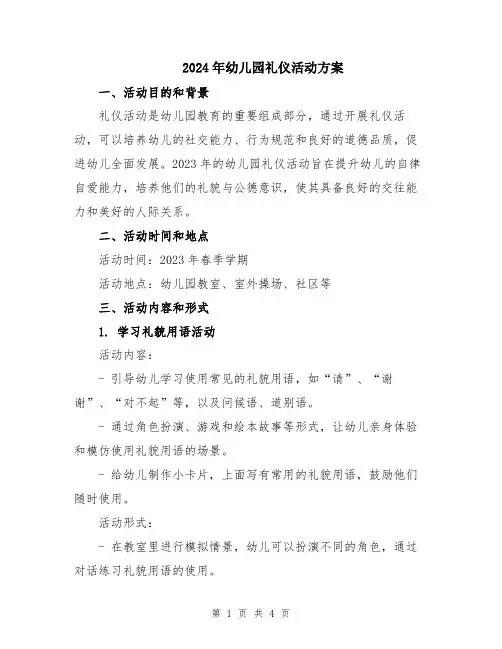 2024年幼儿园礼仪活动方案

一、活动目的和背景

礼仪活动是幼儿园教育的重要组成部分，通过开展礼仪活动，可以培养幼儿的社交能力、行为规范和良好的道德品质，促进幼儿全面发展。2023年的幼儿园礼仪活动旨在提升幼儿的自律自爱能力，培养他们的礼貌与公德意识，使其具备良好的交往能力和美好的人际关系。

二、活动时间和地点

活动时间：2023年春季学期

活动地点：幼儿园教室、室外操场、社区等

三、活动内容和形式

1. 学习礼貌用语活动

活动内容：

- 引导幼儿学习使用常见的礼貌用语，如“请”、“谢谢”、“对不起”等，以及问候语、道别语。

- 通过角色扮演、游戏和绘本故事等形式，让幼儿亲身体验和模仿使用礼貌用语的场景。

- 给幼儿制作小卡片，上面写有常用的礼貌用语，鼓励他们随时使用。

活动形式：

- 在教室里进行模拟情景，幼儿可以扮演不同的角色，通过对话练习礼貌用语的使用。

第 1 页 共 4 页